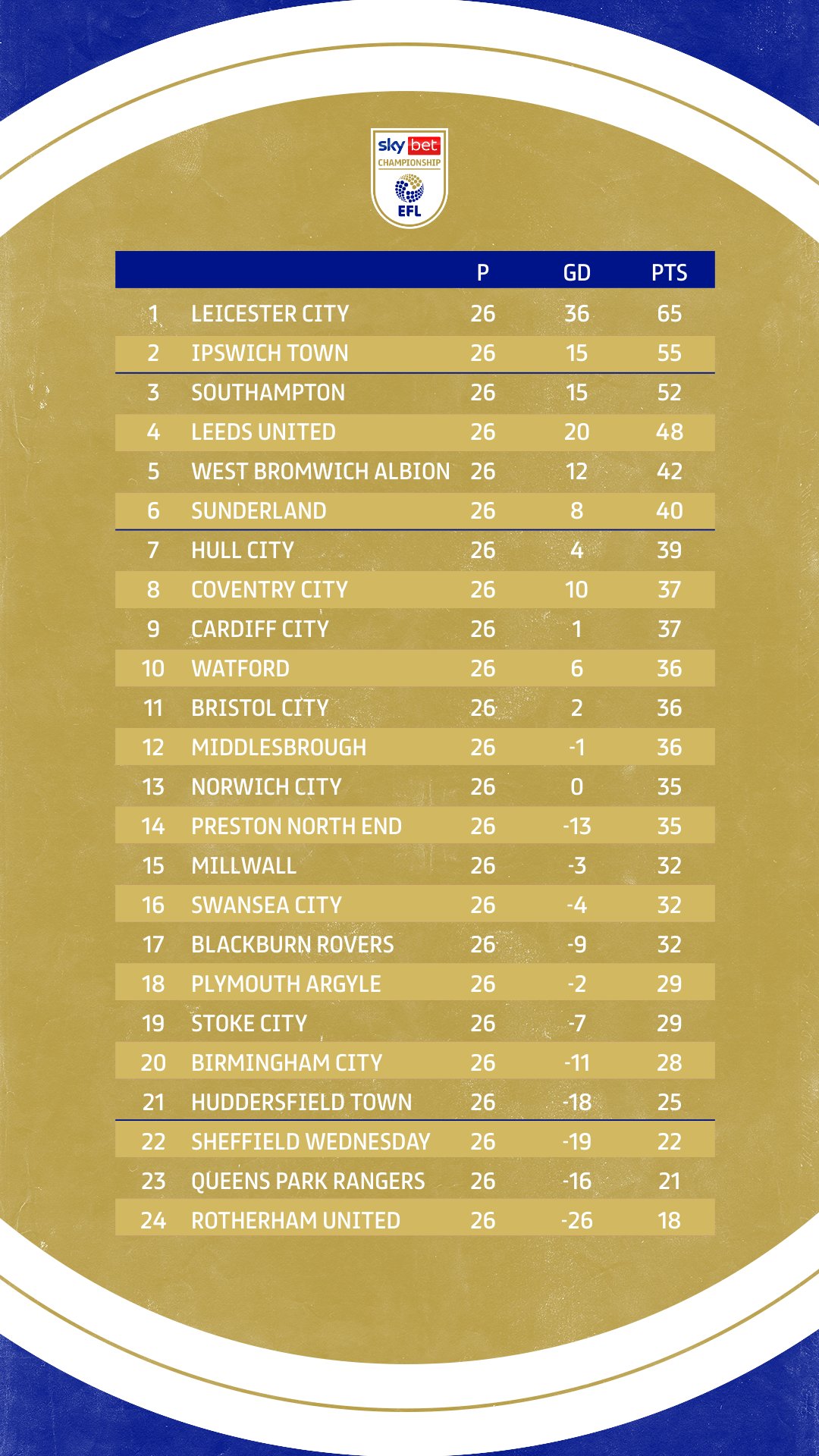 sky bet
CHAMPIONSHIP
EFL

| | | P | GD | PTS |
|---|---|---|---|---|
| 1 | LEICESTER CITY | 26 | 36 | 65 |
| 2 | IPSWICH TOWN | 26 | 15 | 55 |
| 3 | SOUTHAMPTON | 26 | 15 | 52 |
| 4 | LEEDS UNITED | 26 | 20 | 48 |
| 5 | WEST BROMWICH ALBION | 26 | 12 | 42 |
| 6 | SUNDERLAND | 26 | 8 | 40 |
| 7 | HULL CITY | 26 | 4 | 39 |
| 8 | COVENTRY CITY | 26 | 10 | 37 |
| 9 | CARDIFF CITY | 26 | 1 | 37 |
| 10 | WATFORD | 26 | 6 | 36 |
| 11 | BRISTOL CITY | 26 | 2 | 36 |
| 12 | MIDDLESBROUGH | 26 | -1 | 36 |
| 13 | NORWICH CITY | 26 | 0 | 35 |
| 14 | PRESTON NORTH END | 26 | -13 | 35 |
| 15 | MILLWALL | 26 | -3 | 32 |
| 16 | SWANSEA CITY | 26 | -4 | 32 |
| 17 | BLACKBURN ROVERS | 26 | -9 | 32 |
| 18 | PLYMOUTH ARGYLE | 26 | -2 | 29 |
| 19 | STOKE CITY | 26 | -7 | 29 |
| 20 | BIRMINGHAM CITY | 26 | -11 | 28 |
| 21 | HUDDERSFIELD TOWN | 26 | -18 | 25 |
| 22 | SHEFFIELD WEDNESDAY | 26 | -19 | 22 |
| 23 | QUEENS PARK RANGERS | 26 | -16 | 21 |
| 24 | ROTHERHAM UNITED | 26 | -26 | 18 |